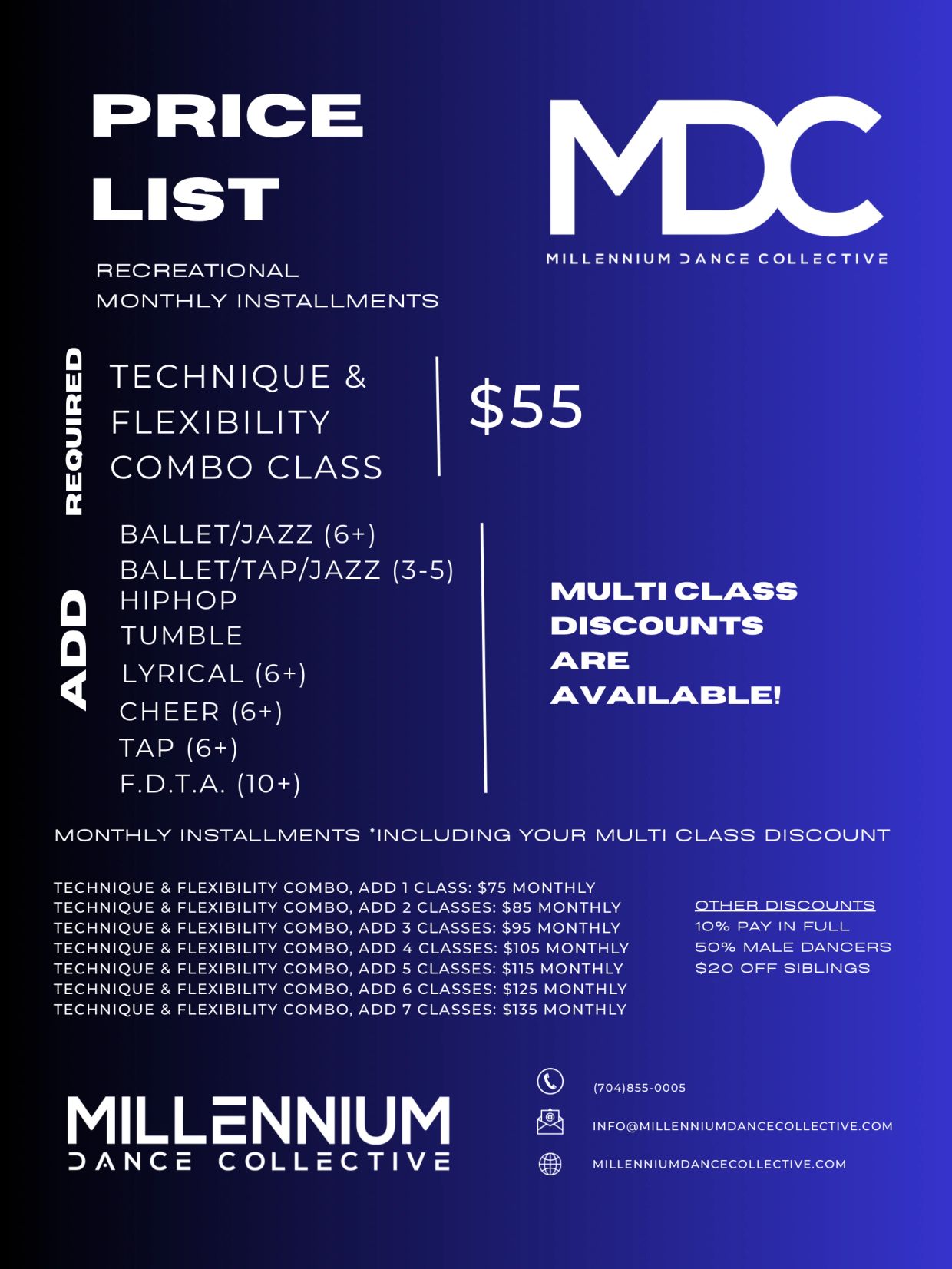 PRICE LIST

MDC

MILLENNIUM DANCE COLLECTIVE

RECREATIONAL
MONTHLY INSTALLMENTS

REQUIRED

TECHNIQUE & FLEXIBILITY COMBO CLASS

$55

ADD

BALLET/JAZZ (6+)
BALLET/TAP/JAZZ (3-5)
HIPHOP
TUMBLE
LYRICAL (6+)
CHEER (6+)
TAP (6+)
F.D.T.A. (10+)

MULTI CLASS DISCOUNTS ARE AVAILABLE!

MONTHLY INSTALLMENTS *INCLUDING YOUR MULTI CLASS DISCOUNT

TECHNIQUE & FLEXIBILITY COMBO, ADD 1 CLASS: $75 MONTHLY
TECHNIQUE & FLEXIBILITY COMBO, ADD 2 CLASSES: $85 MONTHLY
TECHNIQUE & FLEXIBILITY COMBO, ADD 3 CLASSES: $95 MONTHLY
TECHNIQUE & FLEXIBILITY COMBO, ADD 4 CLASSES: $105 MONTHLY
TECHNIQUE & FLEXIBILITY COMBO, ADD 5 CLASSES: $115 MONTHLY
TECHNIQUE & FLEXIBILITY COMBO, ADD 6 CLASSES: $125 MONTHLY
TECHNIQUE & FLEXIBILITY COMBO, ADD 7 CLASSES: $135 MONTHLY

OTHER DISCOUNTS
10% PAY IN FULL
50% MALE DANCERS
$20 OFF SIBLINGS

MILLENNIUM
DANCE COLLECTIVE

(704)855-0005

INFO@MILLENNIUMDANCECOLLECTIVE.COM

MILLENNIUMDANCECOLLECTIVE.COM